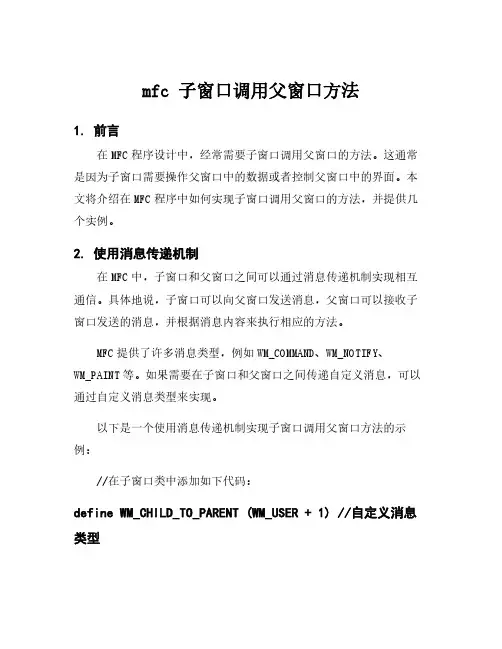 mfc 子窗口调用父窗口方法

1. 前言

在 MFC 程序设计中，经常需要子窗口调用父窗口的方法。这通常是因为子窗口需要操作父窗口中的数据或者控制父窗口中的界面。本文将介绍在 MFC 程序中如何实现子窗口调用父窗口的方法，并提供几个实例。

2. 使用消息传递机制

在 MFC 中，子窗口和父窗口之间可以通过消息传递机制实现相互通信。具体地说，子窗口可以向父窗口发送消息，父窗口可以接收子窗口发送的消息，并根据消息内容来执行相应的方法。

MFC 提供了许多消息类型，例如 WM_COMMAND、WM_NOTIFY、WM_PAINT 等。如果需要在子窗口和父窗口之间传递自定义消息，可以通过自定义消息类型来实现。

以下是一个使用消息传递机制实现子窗口调用父窗口方法的示例：

//在子窗口类中添加如下代码：

define WM_CHILD_TO_PARENT (WM_USER + 1) //自定义消息类型